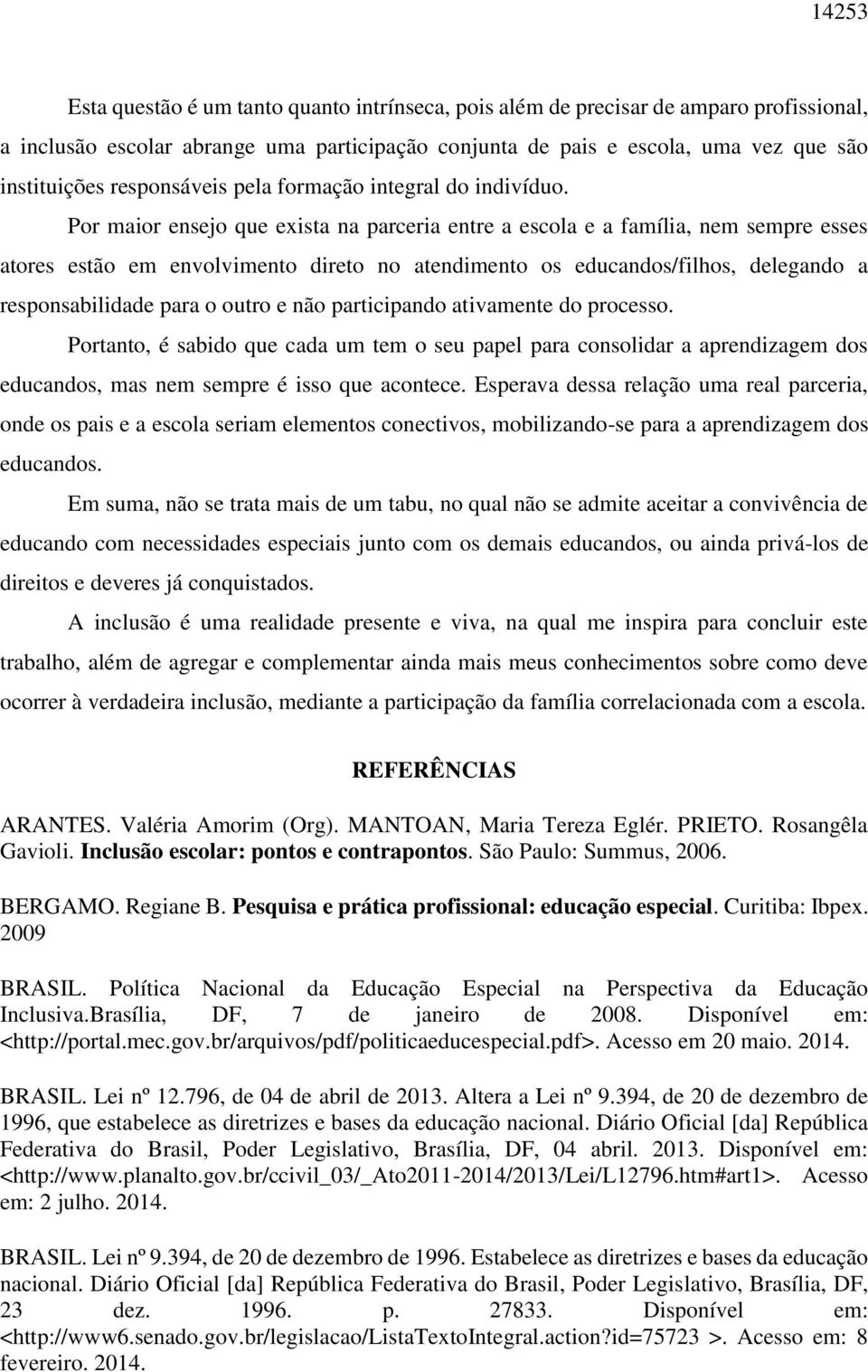 14253

Esta questão é um tanto quanto intrínseca, pois além de precisar de amparo profissional, a inclusão escolar abrange uma participação conjunta de pais e escola, uma vez que são instituições responsáveis pela formação integral do indivíduo.

Por maior ensejo que exista na parceria entre a escola e a família, nem sempre esses atores estão em envolvimento direto no atendimento os educandos/filhos, delegando a responsabilidade para o outro e não participando ativamente do processo.

Portanto, é sabido que cada um tem o seu papel para consolidar a aprendizagem dos educandos, mas nem sempre é isso que acontece. Esperava dessa relação uma real parceria, onde os pais e a escola seriam elementos conectivos, mobilizando-se para a aprendizagem dos educandos.

Em suma, não se trata mais de um tabu, no qual não se admite aceitar a convivência de educando com necessidades especiais junto com os demais educandos, ou ainda privá-los de direitos e deveres já conquistados.

A inclusão é uma realidade presente e viva, na qual me inspira para concluir este trabalho, além de agregar e complementar ainda mais meus conhecimentos sobre como deve ocorrer à verdadeira inclusão, mediante a participação da família correlacionada com a escola.

REFERÊNCIAS

ARANTES. Valéria Amorim (Org). MANTOAN, Maria Tereza Eglér. PRIETO. Rosangêla Gavioli. Inclusão escolar: pontos e contrapontos. São Paulo: Summus, 2006.

BERGAMO. Regiane B. Pesquisa e prática profissional: educação especial. Curitiba: Ibpex. 2009

BRASIL. Política Nacional da Educação Especial na Perspectiva da Educação Inclusiva.Brasília, DF, 7 de janeiro de 2008. Disponível em: <http://portal.mec.gov.br/arquivos/pdf/politicaeducespecial.pdf>. Acesso em 20 maio. 2014.

BRASIL. Lei nº 12.796, de 04 de abril de 2013. Altera a Lei nº 9.394, de 20 de dezembro de 1996, que estabelece as diretrizes e bases da educação nacional. Diário Oficial [da] República Federativa do Brasil, Poder Legislativo, Brasília, DF, 04 abril. 2013. Disponível em: <http://www.planalto.gov.br/ccivil_03/_Ato2011-2014/2013/Lei/L12796.htm#art1>. Acesso em: 2 julho. 2014.

BRASIL. Lei nº 9.394, de 20 de dezembro de 1996. Estabelece as diretrizes e bases da educação nacional. Diário Oficial [da] República Federativa do Brasil, Poder Legislativo, Brasília, DF, 23 dez. 1996. p. 27833. Disponível em: <http://www6.senado.gov.br/legislacao/ListaTextoIntegral.action?id=75723 >. Acesso em: 8 fevereiro. 2014.